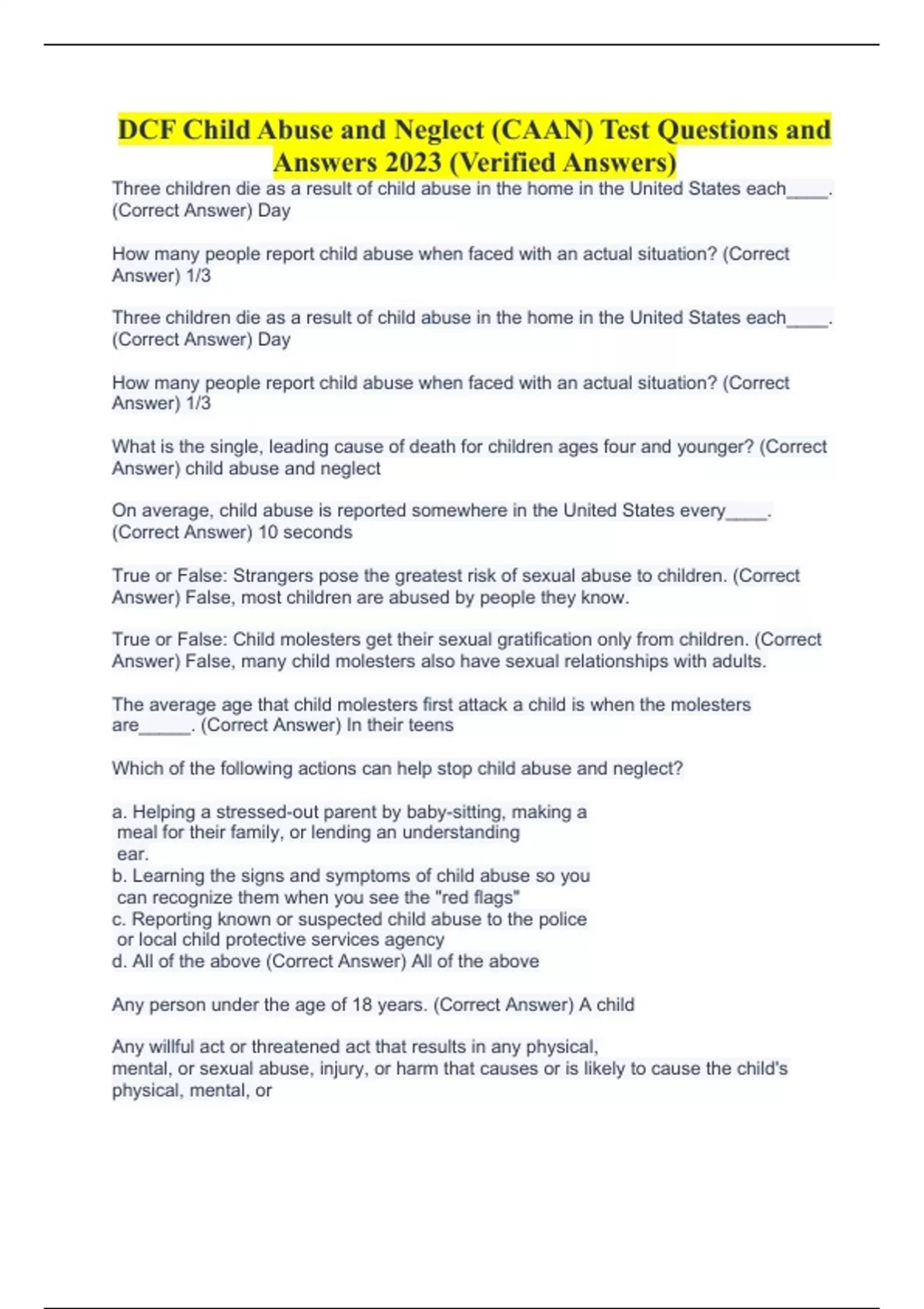 DCF Child Abuse and Neglect (CAAN) Test Questions and Answers 2023 (Verified Answers)

Three children die as a result of child abuse in the home in the United States each____. (Correct Answer) Day

How many people report child abuse when faced with an actual situation? (Correct Answer) 1/3

Three children die as a result of child abuse in the home in the United States each____. (Correct Answer) Day

How many people report child abuse when faced with an actual situation? (Correct Answer) 1/3

What is the single, leading cause of death for children ages four and younger? (Correct Answer) child abuse and neglect

On average, child abuse is reported somewhere in the United States every____. (Correct Answer) 10 seconds

True or False: Strangers pose the greatest risk of sexual abuse to children. (Correct Answer) False, most children are abused by people they know.

True or False: Child molesters get their sexual gratification only from children. (Correct Answer) False, many child molesters also have sexual relationships with adults.

The average age that child molesters first attack a child is when the molesters are_____. (Correct Answer) In their teens

Which of the following actions can help stop child abuse and neglect?

a. Helping a stressed-out parent by baby-sitting, making a meal for their family, or lending an understanding ear.
b. Learning the signs and symptoms of child abuse so you can recognize them when you see the "red flags"
c. Reporting known or suspected child abuse to the police or local child protective services agency
d. All of the above (Correct Answer) All of the above

Any person under the age of 18 years. (Correct Answer) A child

Any willful act or threatened act that results in any physical, mental, or sexual abuse, injury, or harm that causes or is likely to cause the child's physical, mental, or